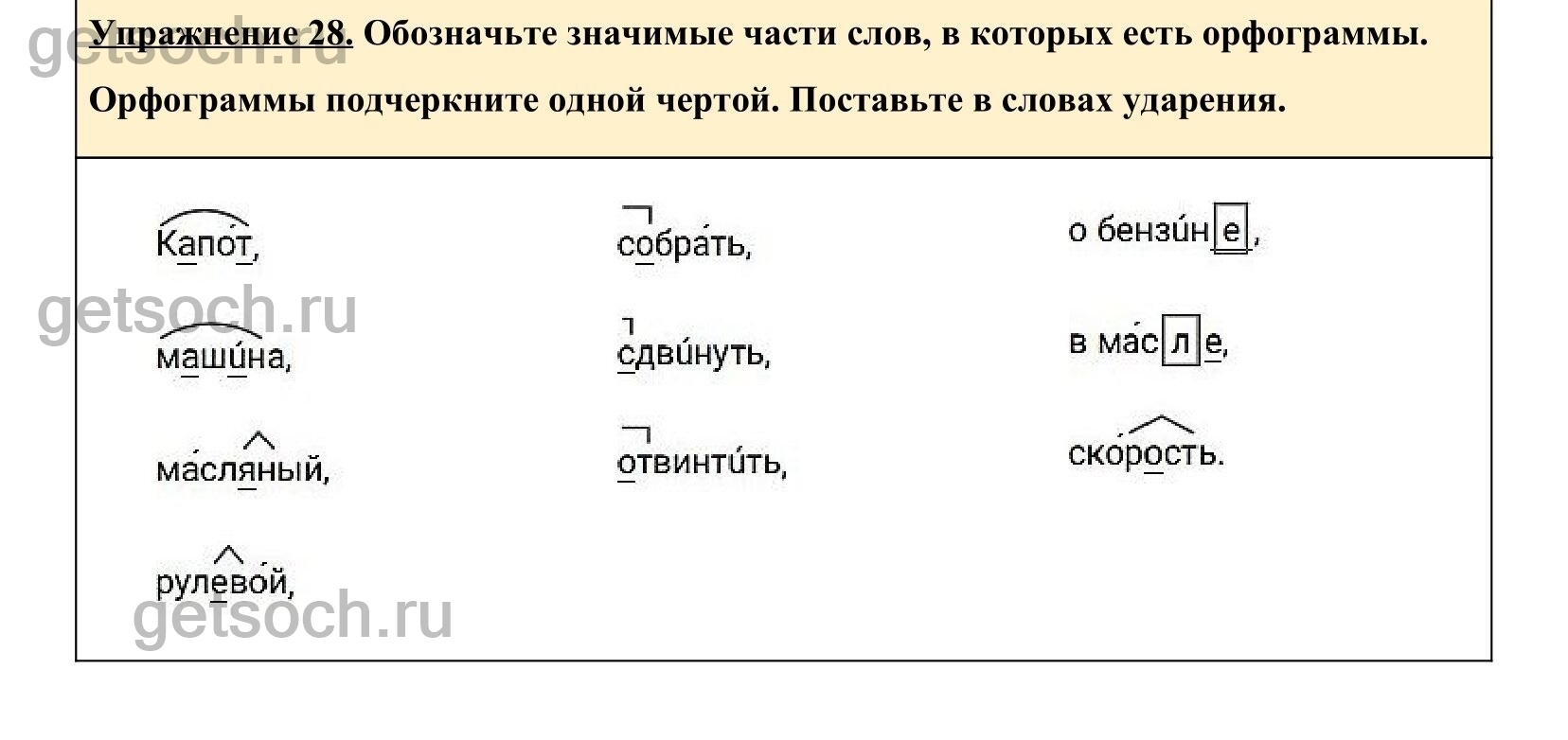 getsoch.ru

Упражнение 28. Обозначьте значимые части слов, в которых есть орфограммы. Орфограммы подчеркните одной чертой. Поставьте в словах ударения.

Капо́т,
маши́на,
ма́сляный,
рулево́й,

собра́ть,
сдви́нуть,
отвинти́ть,

о бензи́не,
в ма́сле,
ско́рость.

getsoch.ru

getsoch.ru